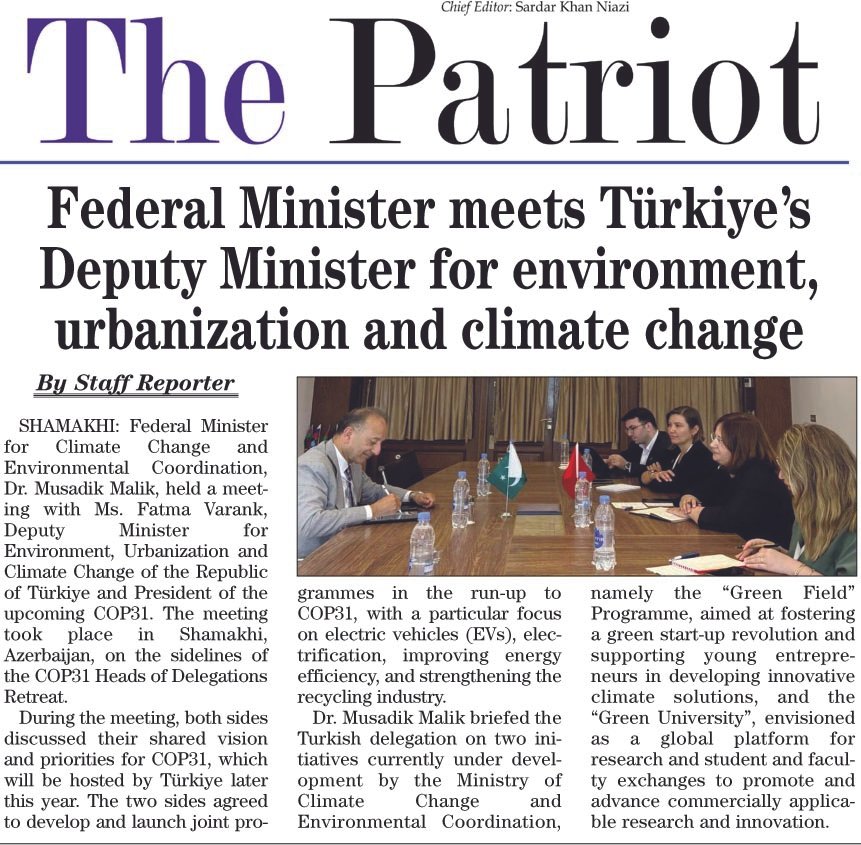 Chief Editor: Sardar Khan Niazi

The Patriot

Federal Minister meets Türkiye's Deputy Minister for environment, urbanization and climate change

By Staff Reporter

SHAMAKHI: Federal Minister for Climate Change and Environmental Coordination, Dr. Musadik Malik, held a meeting with Ms. Fatma Varank, Deputy Minister for Environment, Urbanization and Climate Change of the Republic of Türkiye and President of the upcoming COP31. The meeting took place in Shamakhi, Azerbaijan, on the sidelines of the COP31 Heads of Delegations Retreat.

During the meeting, both sides discussed their shared vision and priorities for COP31, which will be hosted by Türkiye later this year. The two sides agreed to develop and launch joint programmes in the run-up to COP31, with a particular focus on electric vehicles (EVs), electrification, improving energy efficiency, and strengthening the recycling industry.

Dr. Musadik Malik briefed the Turkish delegation on two initiatives currently under development by the Ministry of Climate Change and Environmental Coordination, namely the "Green Field" Programme, aimed at fostering a green start-up revolution and supporting young entrepreneurs in developing innovative climate solutions, and the "Green University", envisioned as a global platform for research and student and faculty exchanges to promote and advance commercially applicable research and innovation.